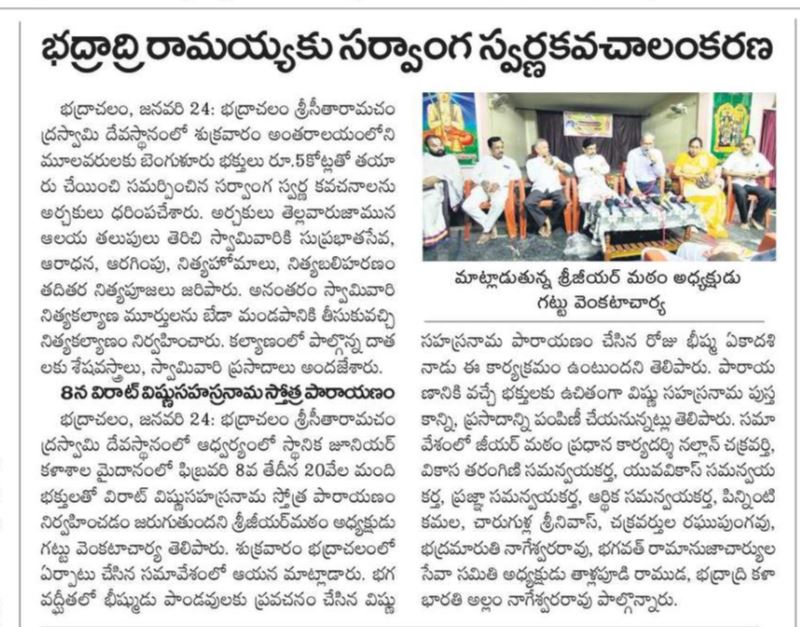 భద్రాద్రి రామయ్యకు సర్వాంగ స్వర్ణకవచాలంకరణ

భద్రాచలం, జనవరి 24: భద్రాచలం శ్రీసీతారామచంద్రస్వామి దేవస్థానంలో శుక్రవారం అంతరాలయంలోని మూలవరులకు బెంగుళూరు భక్తులు రూ.5కోట్లతో తయారు చేయించి సమర్పించిన సర్వాంగ స్వర్ణ కవచనాలను అర్చకులు ధరింపచేశారు. అర్చకులు తెల్లవారుజామున ఆలయ తలుపులు తెరిచి స్వామివారికి సుప్రభాతసేవ, ఆరాధన, ఆరగింపు, నిత్యహోమాలు, నిత్యబలిహరణం తదితర నిత్యపూజలు జరిపారు. అనంతరం స్వామివారి నిత్యకల్యాణ మూర్తులను బేడా మండపానికి తీసుకువచ్చి నిత్యకల్యాణం నిర్వహించారు. కల్యాణంలో పాల్గొన్న దాతలకు శేషవస్త్రాలు, స్వామివారి ప్రసాదాలు అందజేశారు.

8న విరాట్ విష్ణుసహస్రనామ స్తోత్ర పారాయణం

భద్రాచలం, జనవరి 24: భద్రాచలం శ్రీసీతారామచంద్రస్వామి దేవస్థానంలో ఆధ్వర్యంలో స్థానిక జూనియర్ కళాశాల మైదానంలో ఫిబ్రవరి 8వ తేదీన 20వేల మంది భక్తులతో విరాట్ విష్ణుసహస్రనామ స్తోత్ర పారాయణం నిర్వహించడం జరుగుతుందని శ్రీజీయర్‌మఠం అధ్యక్షుడు గట్టు వెంకటాచార్య తెలిపారు. శుక్రవారం భద్రాచలంలో ఏర్పాటు చేసిన సమావేశంలో ఆయన మాట్లాడారు. భగవద్గీతలో భీష్ముడు పాండవులకు ప్రవచనం చేసిన విష్ణు

మాట్లాడుతున్న శ్రీజీయర్ మఠం అధ్యక్షుడు గట్టు వెంకటాచార్య

సహస్రనామ పారాయణం చేసిన రోజు భీష్మ ఏకాదశి నాడు ఈ కార్యక్రమం ఉంటుందని తెలిపారు. పారాయణానికి వచ్చే భక్తులకు ఉచితంగా విష్ణు సహస్రనామ పుస్తకాన్ని, ప్రసాదాన్ని పంపిణీ చేయనున్నట్లు తెలిపారు. సమావేశంలో జీయర్ మఠం ప్రధాన కార్యదర్శి నల్లాన్ చక్రవర్తి, వికాస తరంగిణి సమన్వయకర్త, యువవికాస్ సమన్వయకర్త, ప్రజ్ఞా సమన్వయకర్త, ఆర్థిక సమన్వయకర్త, పిన్నింటి కమల, చారుగుళ్ల శ్రీనివాస్, చక్రవర్తుల రఘుపుంగవు, భద్రమారుతి నాగేశ్వరరావు, భగవత్ రామానుజాచార్యుల సేవా సమితి అధ్యక్షుడు తాళ్లపూడి రాముడ, భద్రాద్రి కళా భారతి అల్లం నాగేశ్వరరావు పాల్గొన్నారు.